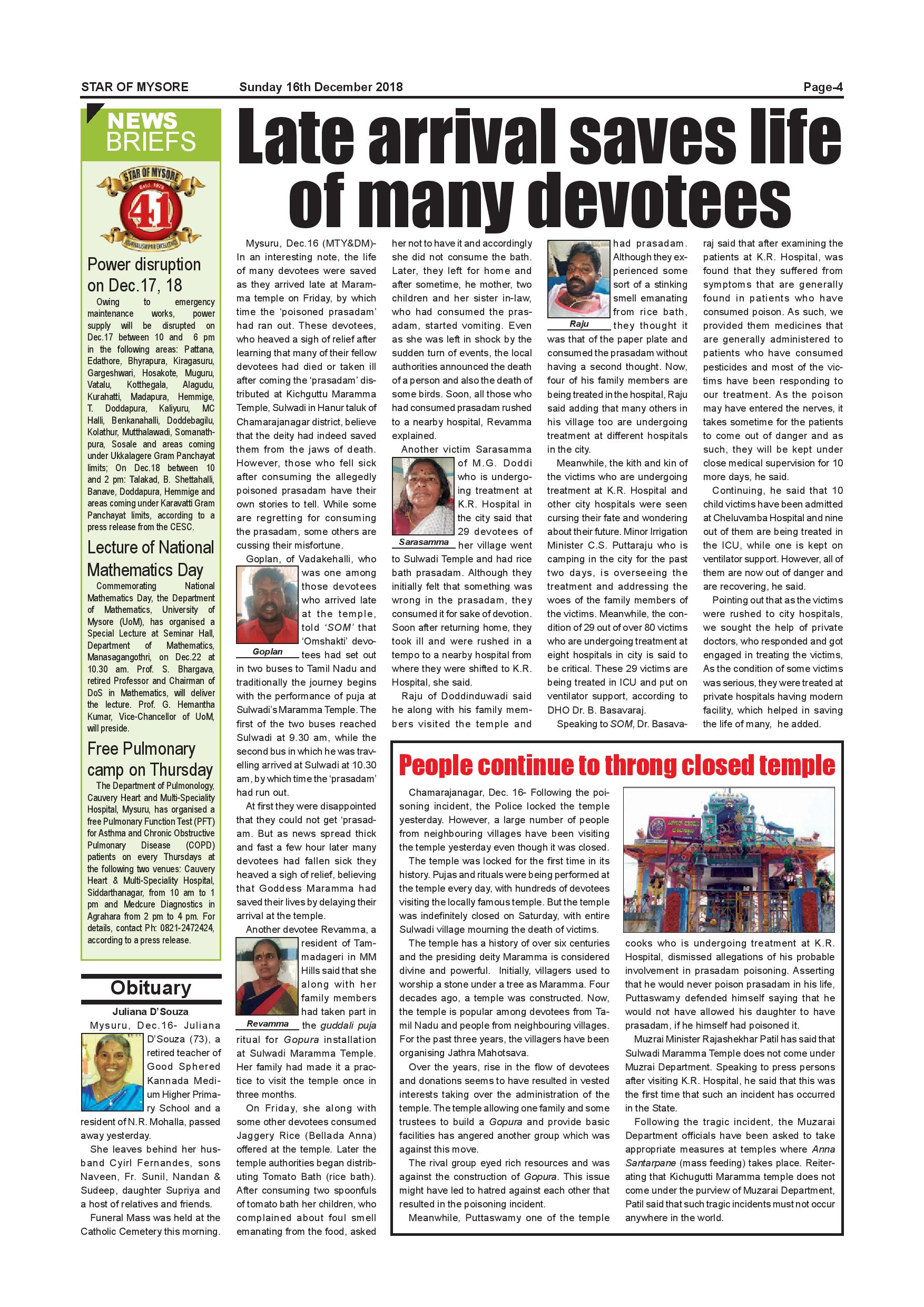 STAR OF MYSORE Sunday 16th December 2018 Page-4

NEWS BRIEFS

STAR OF MYSORE Estd. 1978 41 JOURNALISM PAR EXCELLENCE

Power disruption on Dec.17, 18

Owing to emergency maintenance works, power supply will be disrupted on Dec.17 between 10 and 6 pm in the following areas: Pattana, Edathore, Bhyrapura, Kiragasuru, Gargeshwari, Hosakote, Muguru, Vatalu, Kotthegala, Alagudu, Kurahatti, Madapura, Hemmige, T. Doddapura, Kaliyuru, MC Halli, Benkanahalli, Doddebagilu, Kolathur, Mutthalawadi, Somanathpura, Sosale and areas coming under Ukkalagere Gram Panchayat limits; On Dec.18 between 10 and 2 pm: Talakad, B. Shettahalli, Banave, Doddapura, Hemmige and areas coming under Karavatti Gram Panchayat limits, according to a press release from the CESC.

Lecture of National Mathematics Day

Commemorating National Mathematics Day, the Department of Mathematics, University of Mysore (UoM), has organised a Special Lecture at Seminar Hall, Department of Mathematics, Manasagangothri, on Dec.22 at 10.30 am. Prof. S. Bhargava, retired Professor and Chairman of DoS in Mathematics, will deliver the lecture. Prof. G. Hemantha Kumar, Vice-Chancellor of UoM, will preside.

Free Pulmonary camp on Thursday

The Department of Pulmonology, Cauvery Heart and Multi-Speciality Hospital, Mysuru, has organised a free Pulmonary Function Test (PFT) for Asthma and Chronic Obstructive Pulmonary Disease (COPD) patients on every Thursdays at the following two venues: Cauvery Heart & Multi-Speciality Hospital, Siddarthanagar, from 10 am to 1 pm and Medcure Diagnostics in Agrahara from 2 pm to 4 pm. For details, contact Ph: 0821-2472424, according to a press release.

Obituary

Juliana D'Souza

Mysuru, Dec.16- Juliana D'Souza (73), a retired teacher of Good Sphered Kannada Medium Higher Primary School and a resident of N.R. Mohalla, passed away yesterday.

She leaves behind her husband Cyirl Fernandes, sons Naveen, Fr. Sunil, Nandan & Sudeep, daughter Supriya and a host of relatives and friends.

Funeral Mass was held at the Catholic Cemetery this morning.

Late arrival saves life of many devotees

Mysuru, Dec.16 (MTY&DM)- In an interesting note, the life of many devotees were saved as they arrived late at Maramma temple on Friday, by which time the 'poisoned prasadam' had ran out. These devotees, who heaved a sigh of relief after learning that many of their fellow devotees had died or taken ill after coming the 'prasadam' distributed at Kichguttu Maramma Temple, Sulwadi in Hanur taluk of Chamarajanagar district, believe that the deity had indeed saved them from the jaws of death. However, those who fell sick after consuming the allegedly poisoned prasadam have their own stories to tell. While some are regretting for consuming the prasadam, some others are cussing their misfortune.

Goplan, of Vadakehalli, who was one among those devotees who arrived late at the temple, told 'SOM' that 'Omshakti' devotees had set out in two buses to Tamil Nadu and traditionally the journey begins with the performance of puja at Sulwadi's Maramma Temple. The first of the two buses reached Sulwadi at 9.30 am, while the second bus in which he was travelling arrived at Sulwadi at 10.30 am, by which time the 'prasadam' had run out.

Goplan

At first they were disappointed that they could not get 'prasadam. But as news spread thick and fast a few hour later many devotees had fallen sick they heaved a sigh of relief, believing that Goddess Maramma had saved their lives by delaying their arrival at the temple.

Another devotee Revamma, a resident of Tammadageri in MM Hills said that she along with her family members had taken part in the guddali puja ritual for Gopura installation at Sulwadi Maramma Temple. Her family had made it a practice to visit the temple once in three months.

Revamma

On Friday, she along with some other devotees consumed Jaggery Rice (Bellada Anna) offered at the temple. Later the temple authorities began distributing Tomato Bath (rice bath). After consuming two spoonfuls of tomato bath her children, who complained about foul smell emanating from the food, asked her not to have it and accordingly she did not consume the bath. Later, they left for home and after sometime, he mother, two children and her sister in-law, who had consumed the prasadam, started vomiting. Even as she was left in shock by the sudden turn of events, the local authorities announced the death of a person and also the death of some birds. Soon, all those who had consumed prasadam rushed to a nearby hospital, Revamma explained.

Another victim Sarasamma of M.G. Doddi who is undergoing treatment at K.R. Hospital in the city said that 29 devotees of her village went to Sulwadi Temple and had rice bath prasadam. Although they initially felt that something was wrong in the prasadam, they consumed it for sake of devotion. Soon after returning home, they took ill and were rushed in a tempo to a nearby hospital from where they were shifted to K.R. Hospital, she said.

Sarasamma

Raju of Doddinduwadi said he along with his family members visited the temple and had prasadam. Although they experienced some sort of a stinking smell emanating from rice bath, they thought it was that of the paper plate and consumed the prasadam without having a second thought. Now, four of his family members are being treated in the hospital, Raju said adding that many others in his village too are undergoing treatment at different hospitals in the city.

Raju

Meanwhile, the kith and kin of the victims who are undergoing treatment at K.R. Hospital and other city hospitals were seen cursing their fate and wondering about their future. Minor Irrigation Minister C.S. Puttaraju who is camping in the city for the past two days, is overseeing the treatment and addressing the woes of the family members of the victims. Meanwhile, the condition of 29 out of over 80 victims who are undergoing treatment at eight hospitals in city is said to be critical. These 29 victims are being treated in ICU and put on ventilator support, according to DHO Dr. B. Basavaraj.

Speaking to SOM, Dr. Basavaraj said that after examining the patients at K.R. Hospital, was found that they suffered from symptoms that are generally found in patients who have consumed poison. As such, we provided them medicines that are generally administered to patients who have consumed pesticides and most of the victims have been responding to our treatment. As the poison may have entered the nerves, it takes sometime for the patients to come out of danger and as such, they will be kept under close medical supervision for 10 more days, he said.

Continuing, he said that 10 child victims have been admitted at Cheluvamba Hospital and nine out of them are being treated in the ICU, while one is kept on ventilator support. However, all of them are now out of danger and are recovering, he said.

Pointing out that as the victims were rushed to city hospitals, we sought the help of private doctors, who responded and got engaged in treating the victims, As the condition of some victims was serious, they were treated at private hospitals having modern facility, which helped in saving the life of many, he added.

People continue to throng closed temple

Chamarajanagar, Dec. 16- Following the poisoning incident, the Police locked the temple yesterday. However, a large number of people from neighbouring villages have been visiting the temple yesterday even though it was closed.

The temple was locked for the first time in its history. Pujas and rituals were being performed at the temple every day, with hundreds of devotees visiting the locally famous temple. But the temple was indefinitely closed on Saturday, with entire Sulwadi village mourning the death of victims.

The temple has a history of over six centuries and the presiding deity Maramma is considered divine and powerful. Initially, villagers used to worship a stone under a tree as Maramma. Four decades ago, a temple was constructed. Now, the temple is popular among devotees from Tamil Nadu and people from neighbouring villages. For the past three years, the villagers have been organising Jathra Mahotsava.

Over the years, rise in the flow of devotees and donations seems to have resulted in vested interests taking over the administration of the temple. The temple allowing one family and some trustees to build a Gopura and provide basic facilities has angered another group which was against this move.

The rival group eyed rich resources and was against the construction of Gopura. This issue might have led to hatred against each other that resulted in the poisoning incident.

Meanwhile, Puttaswamy one of the temple cooks who is undergoing treatment at K.R. Hospital, dismissed allegations of his probable involvement in prasadam poisoning. Asserting that he would never poison prasadam in his life, Puttaswamy defended himself saying that he would not have allowed his daughter to have prasadam, if he himself had poisoned it.

Muzrai Minister Rajashekhar Patil has said that Sulwadi Maramma Temple does not come under Muzrai Department. Speaking to press persons after visiting K.R. Hospital, he said that this was the first time that such an incident has occurred in the State.

Following the tragic incident, the Muzarai Department officials have been asked to take appropriate measures at temples where Anna Santarpane (mass feeding) takes place. Reiterating that Kichugutti Maramma temple does not come under the purview of Muzarai Department, Patil said that such tragic incidents must not occur anywhere in the world.